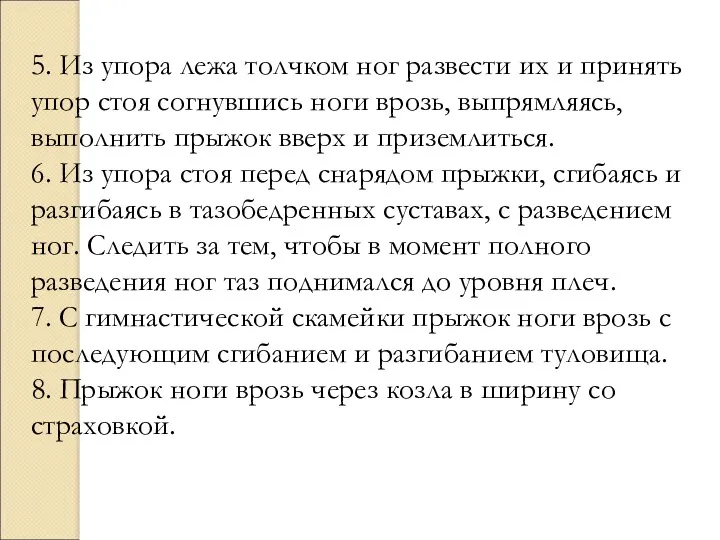 5. Из упора лежа толчком ног развести их и принять упор стоя согнувшись ноги врозь, выпрямляясь, выполнить прыжок вверх и приземлиться.
6. Из упора стоя перед снарядом прыжки, сгибаясь и разгибаясь в тазобедренных суставах, с разведением ног. Следить за тем, чтобы в момент полного разведения ног таз поднимался до уровня плеч.
7. С гимнастической скамейки прыжок ноги врозь с последующим сгибанием и разгибанием туловища.
8. Прыжок ноги врозь через козла в ширину со страховкой.